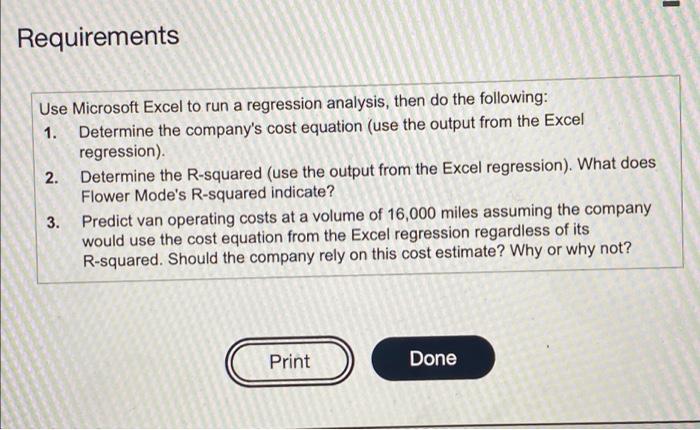 Requirements

Use Microsoft Excel to run a regression analysis, then do the following:

1. Determine the company's cost equation (use the output from the Excel regression).
2. Determine the R-squared (use the output from the Excel regression). What does Flower Mode's R-squared indicate?
3. Predict van operating costs at a volume of 16,000 miles assuming the company would use the cost equation from the Excel regression regardless of its R-squared. Should the company rely on this cost estimate? Why or why not?

Print

Done